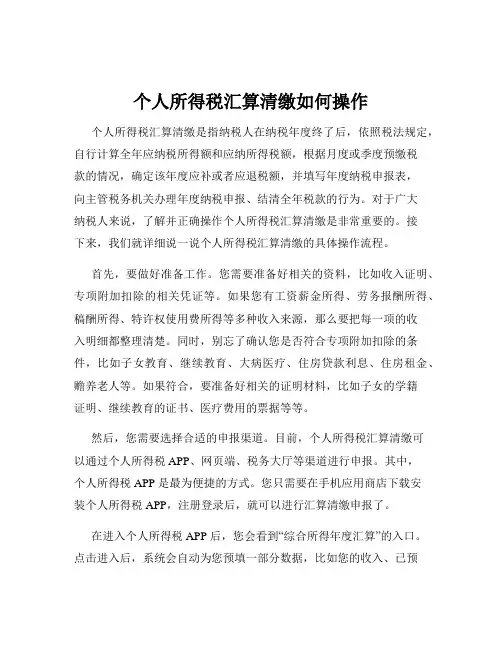 个人所得税汇算清缴如何操作

个人所得税汇算清缴是指纳税人在纳税年度终了后，依照税法规定，自行计算全年应纳税所得额和应纳所得税额，根据月度或季度预缴税款的情况，确定该年度应补或者应退税额，并填写年度纳税申报表，向主管税务机关办理年度纳税申报、结清全年税款的行为。对于广大纳税人来说，了解并正确操作个人所得税汇算清缴是非常重要的。接下来，我们就详细说一说个人所得税汇算清缴的具体操作流程。

首先，要做好准备工作。您需要准备好相关的资料，比如收入证明、专项附加扣除的相关凭证等。如果您有工资薪金所得、劳务报酬所得、稿酬所得、特许权使用费所得等多种收入来源，那么要把每一项的收入明细都整理清楚。同时，别忘了确认您是否符合专项附加扣除的条件，比如子女教育、继续教育、大病医疗、住房贷款利息、住房租金、赡养老人等。如果符合，要准备好相关的证明材料，比如子女的学籍证明、继续教育的证书、医疗费用的票据等等。

然后，您需要选择合适的申报渠道。目前，个人所得税汇算清缴可以通过个人所得税 APP、网页端、税务大厅等渠道进行申报。其中，个人所得税 APP 是最为便捷的方式。您只需要在手机应用商店下载安装个人所得税 APP，注册登录后，就可以进行汇算清缴申报了。

在进入个人所得税 APP 后，您会看到“综合所得年度汇算”的入口。点击进入后，系统会自动为您预填一部分数据，比如您的收入、已预